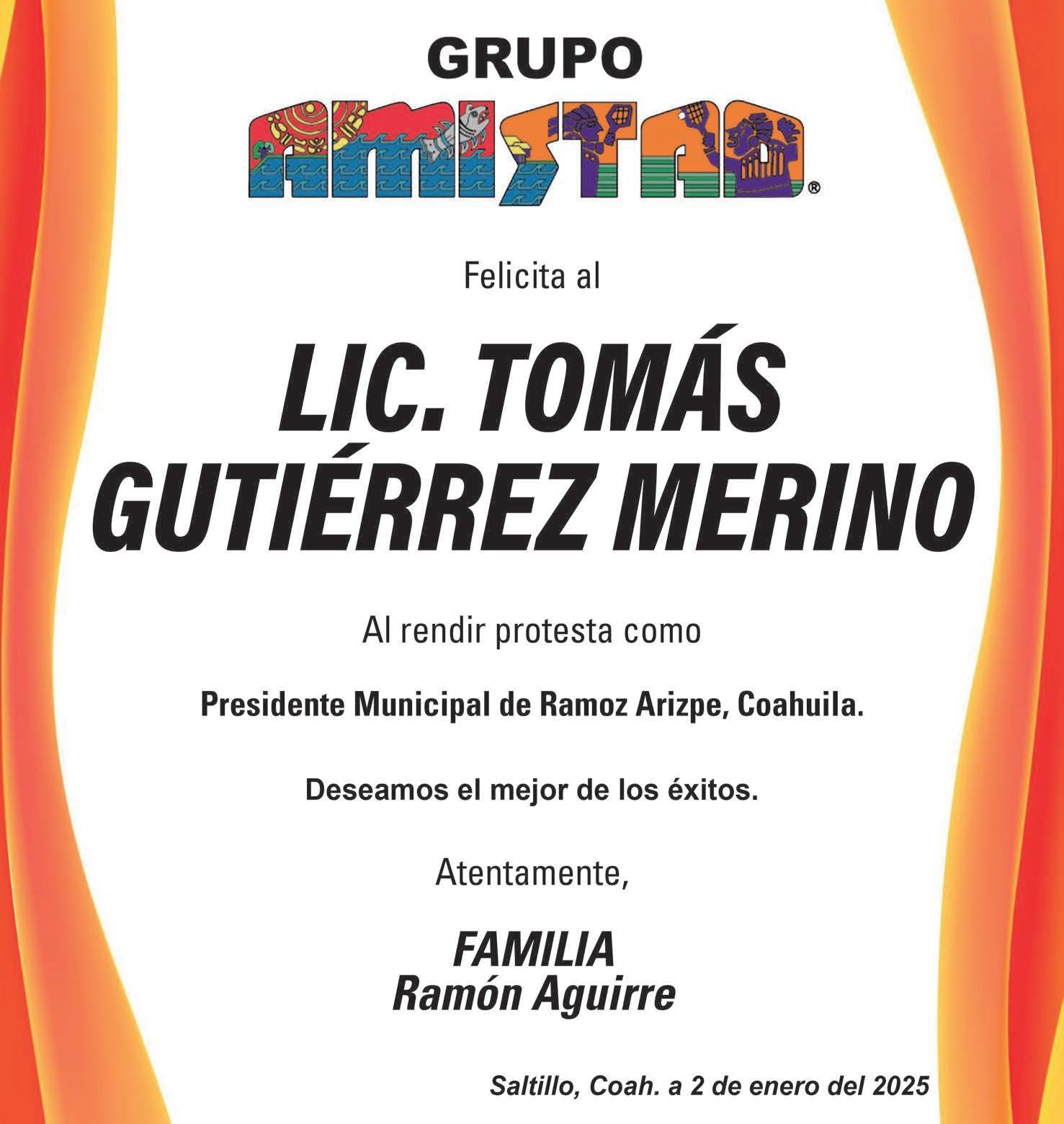 GRUPO
AMISTAD®

Felicita al

LIC. TOMÁS GUTIÉRREZ MERINO

Al rendir protesta como

Presidente Municipal de Ramoz Arizpe, Coahuila.

Deseamos el mejor de los éxitos.

Atentamente,

FAMILIA
Ramón Aguirre

Saltillo, Coah. a 2 de enero del 2025